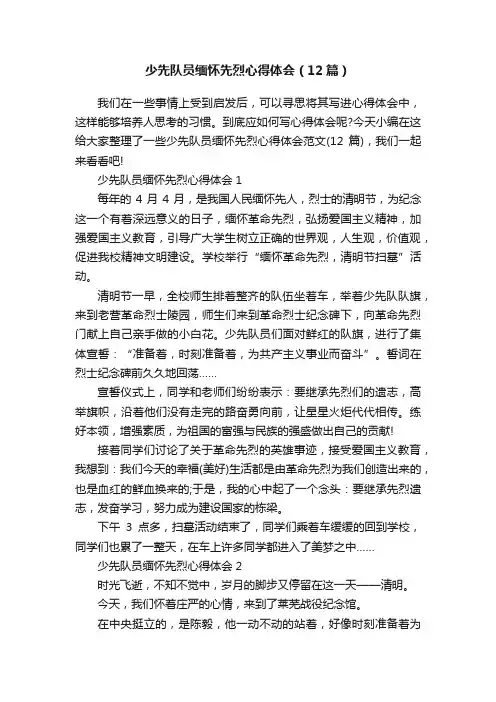 少先队员缅怀先烈心得体会（12篇）

我们在一些事情上受到启发后，可以寻思将其写进心得体会中，这样能够培养人思考的习惯。到底应如何写心得体会呢?今天小编在这给大家整理了一些少先队员缅怀先烈心得体会范文(12 篇)，我们一起来看看吧!

少先队员缅怀先烈心得体会 1

每年的 4 月 4 月，是我国人民缅怀先人，烈士的清明节，为纪念这一个有着深远意义的日子，缅怀革命先烈，弘扬爱国主义精神，加强爱国主义教育，引导广大学生树立正确的世界观，人生观，价值观，促进我校精神文明建设。学校举行“缅怀革命先烈，清明节扫墓”活动。

清明节一早，全校师生排着整齐的队伍坐着车，举着少先队队旗，来到老营革命烈士陵园，师生们来到革命烈士纪念碑下，向革命先烈门献上自己亲手做的小白花。少先队员们面对鲜红的队旗，进行了集体宣誓：“准备着，时刻准备着，为共产主义事业而奋斗”。誓词在烈士纪念碑前久久地回荡……

宣誓仪式上，同学和老师们纷纷表示：要继承先烈们的遗志，高举旗帜，沿着他们没有走完的路奋勇向前，让星星火炬代代相传。练好本领，增强素质，为祖国的富强与民族的强盛做出自己的贡献!

接着同学们讨论了关于革命先烈的英雄事迹，接受爱国主义教育，我想到：我们今天的幸福(美好)生活都是由革命先烈为我们创造出来的，也是血红的鲜血换来的;于是，我的心中起了一个念头：要继承先烈遗志，发奋学习，努力成为建设国家的栋梁。

下午 3 点多，扫墓活动结束了，同学们乘着车缓缓的回到学校，同学们也累了一整天，在车上许多同学都进入了美梦之中……

少先队员缅怀先烈心得体会 2

时光飞逝，不知不觉中，岁月的脚步又停留在这一天——清明。

今天，我们怀着庄严的心情，来到了莱芜战役纪念馆。

在中央挺立的，是陈毅，他一动不动的站着，好像时刻准备着为